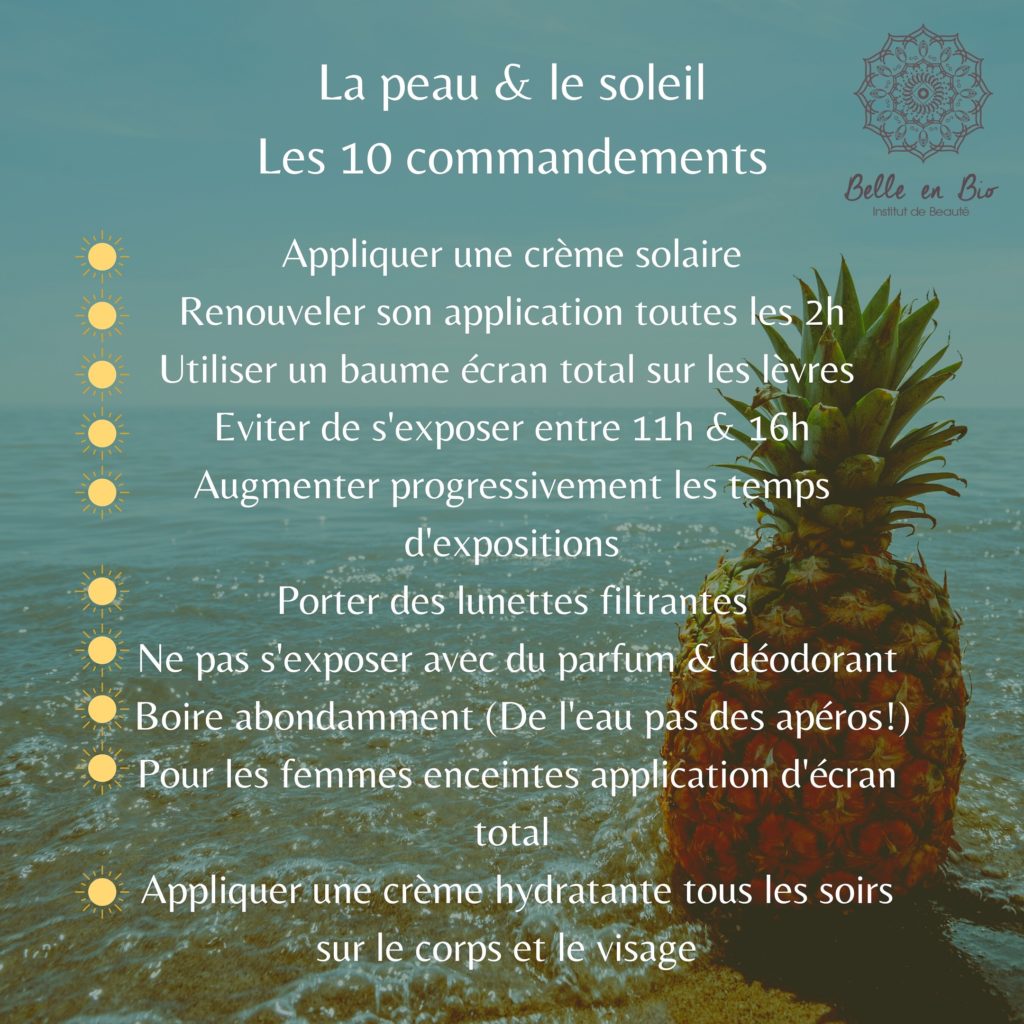 La peau & le soleil
Les 10 commandements

Belle en Bio
Institut de Beauté

Appliquer une crème solaire
Renouveler son application toutes les 2h
Utiliser un baume écran total sur les lèvres
Eviter de s'exposer entre 11h & 16h
Augmenter progressivement les temps d'expositions
Porter des lunettes filtrantes
Ne pas s'exposer avec du parfum & déodorant
Boire abondamment (De l'eau pas des apéros!)
Pour les femmes enceintes application d'écran total
Appliquer une crème hydratante tous les soirs sur le corps et le visage